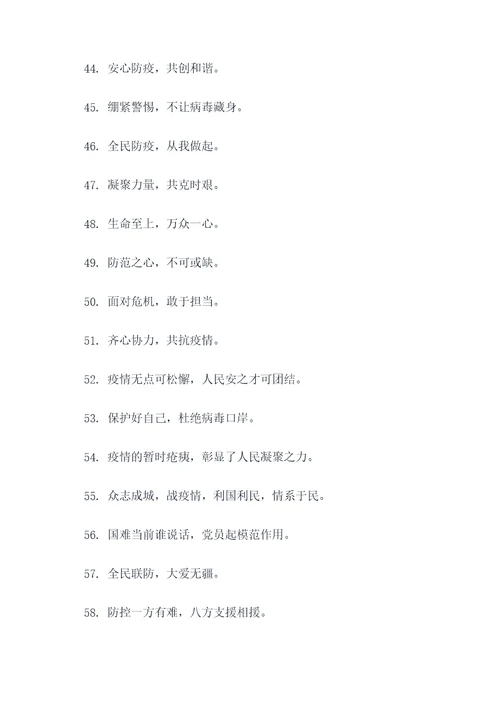 44. 安心防疫，共创和谐。

45. 绷紧警惕，不让病毒藏身。

46. 全民防疫，从我做起。

47. 凝聚力量，共克时艰。

48. 生命至上，万众一心。

49. 防范之心，不可或缺。

50. 面对危机，敢于担当。

51. 齐心协力，共抗疫情。

52. 疫情无点可松懈，人民安之才可团结。

53. 保护好自己，杜绝病毒口岸。

54. 疫情的暂时疮痍，彰显了人民凝聚之力。

55. 众志成城，战疫情，利国利民，情系于民。

56. 国难当前谁说话，党员起模范作用。

57. 全民联防，大爱无疆。

58. 防控一方有难，八方支援相援。